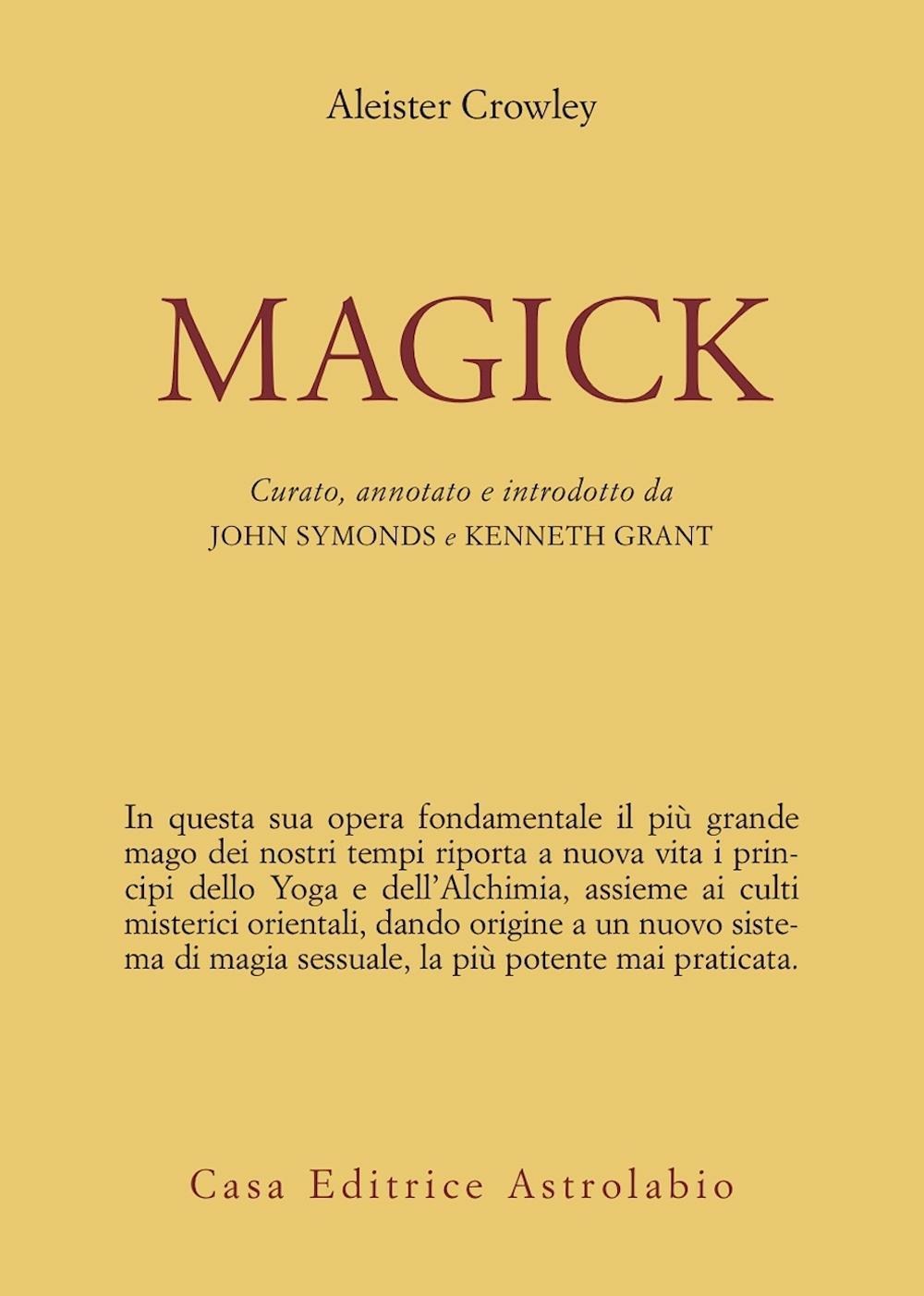 Aleister Crowley

MAGICK

Curato, annotato e introdotto da
JOHN SYMONDS e KENNETH GRANT

In questa sua opera fondamentale il più grande mago dei nostri tempi riporta a nuova vita i principi dello Yoga e dell'Alchimia, assieme ai culti misterici orientali, dando origine a un nuovo sistema di magia sessuale, la più potente mai praticata.

Casa Editrice Astrolabio